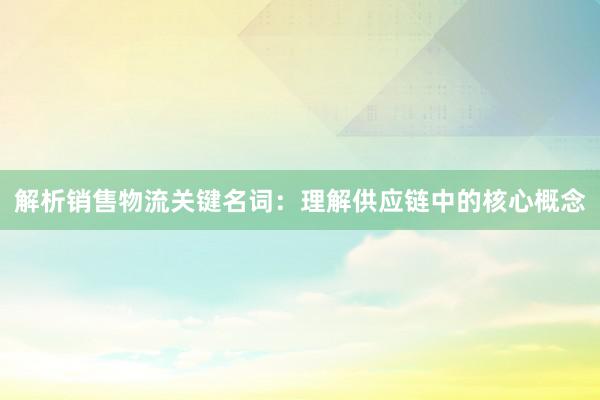 解析销售物流关键名词：理解供应链中的核心概念